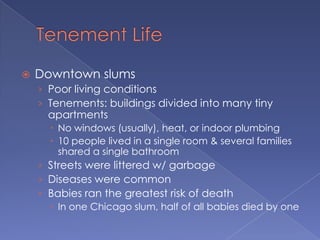 Tenement Life

Downtown slums

Poor living conditions

Tenements: buildings divided into many tiny apartments

No windows (usually), heat, or indoor plumbing

10 people lived in a single room & several families shared a single bathroom

Streets were littered w/ garbage

Diseases were common

Babies ran the greatest risk of death

In one Chicago slum, half of all babies died by one